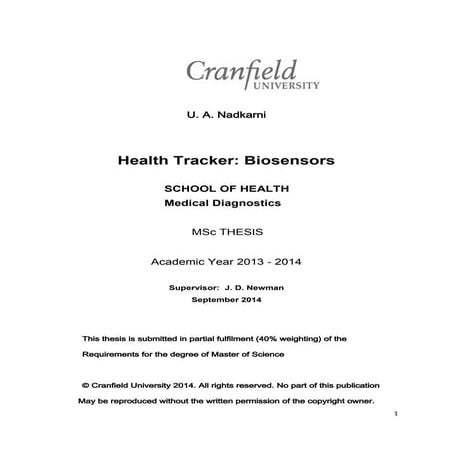 Cranfield
UNIVERSITY

U. A. Nadkarni

Health Tracker: Biosensors

SCHOOL OF HEALTH
Medical Diagnostics

MSc THESIS

Academic Year 2013 - 2014

Supervisor: J. D. Newman
September 2014

This thesis is submitted in partial fulfilment (40% weighting) of the Requirements for the degree of Master of Science

© Cranfield University 2014. All rights reserved. No part of this publication May be reproduced without the written permission of the copyright owner.

1